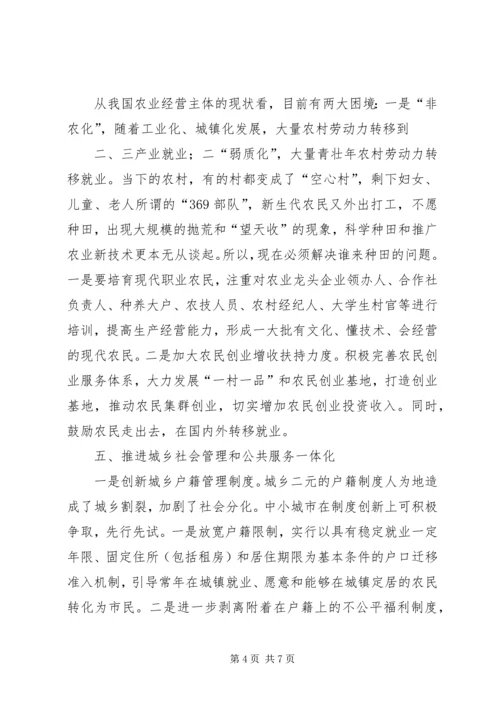 从我国农业经营主体的现状看，目前有两大困境：一是“非农化”，随着工业化、城镇化发展，大量农村劳动力转移到

二、三产业就业；二“弱质化”，大量青壮年农村劳动力转移就业。当下的农村，有的村都变成了“空心村”，剩下妇女、儿童、老人所谓的“369部队”，新生代农民又外出打工，不愿种田，出现大规模的抛荒和“望天收”的现象，科学种田和推广农业新技术更本无从谈起。所以，现在必须解决谁来种田的问题。一是要培育现代职业农民，注重对农业龙头企业领办人、合作社负责人、种养大户、农技人员、农村经纪人、大学生村官等进行培训，提高生产经营能力，形成一大批有文化、懂技术、会经营的现代农民。二是加大农民创业增收扶持力度。积极完善农民创业服务体系，大力发展“一村一品”和农民创业基地，打造创业基地，推动农民集群创业，切实增加农民创业投资收入。同时，鼓励农民走出去，在国内外转移就业。

五、推进城乡社会管理和公共服务一体化

一是创新城乡户籍管理制度。城乡二元的户籍制度人为地造成了城乡割裂，加剧了社会分化。中小城市在制度创新上可积极争取，先行先试。一是放宽户籍限制，实行以具有稳定就业一定年限、固定住所（包括租房）和居住期限为基本条件的户口迁移准入机制，引导常年在城镇就业、愿意和能够在城镇定居的农民转化为市民。二是进一步剥离附着在户籍上的不公平福利制度，

第4页 共7页